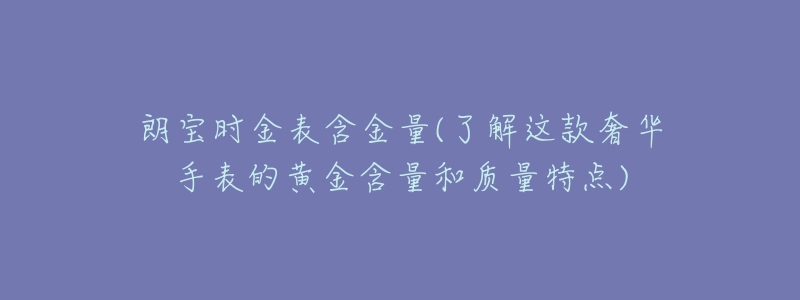 朗宝时金表含金量(了解这款奢华手表的黄金含量和质量特点)